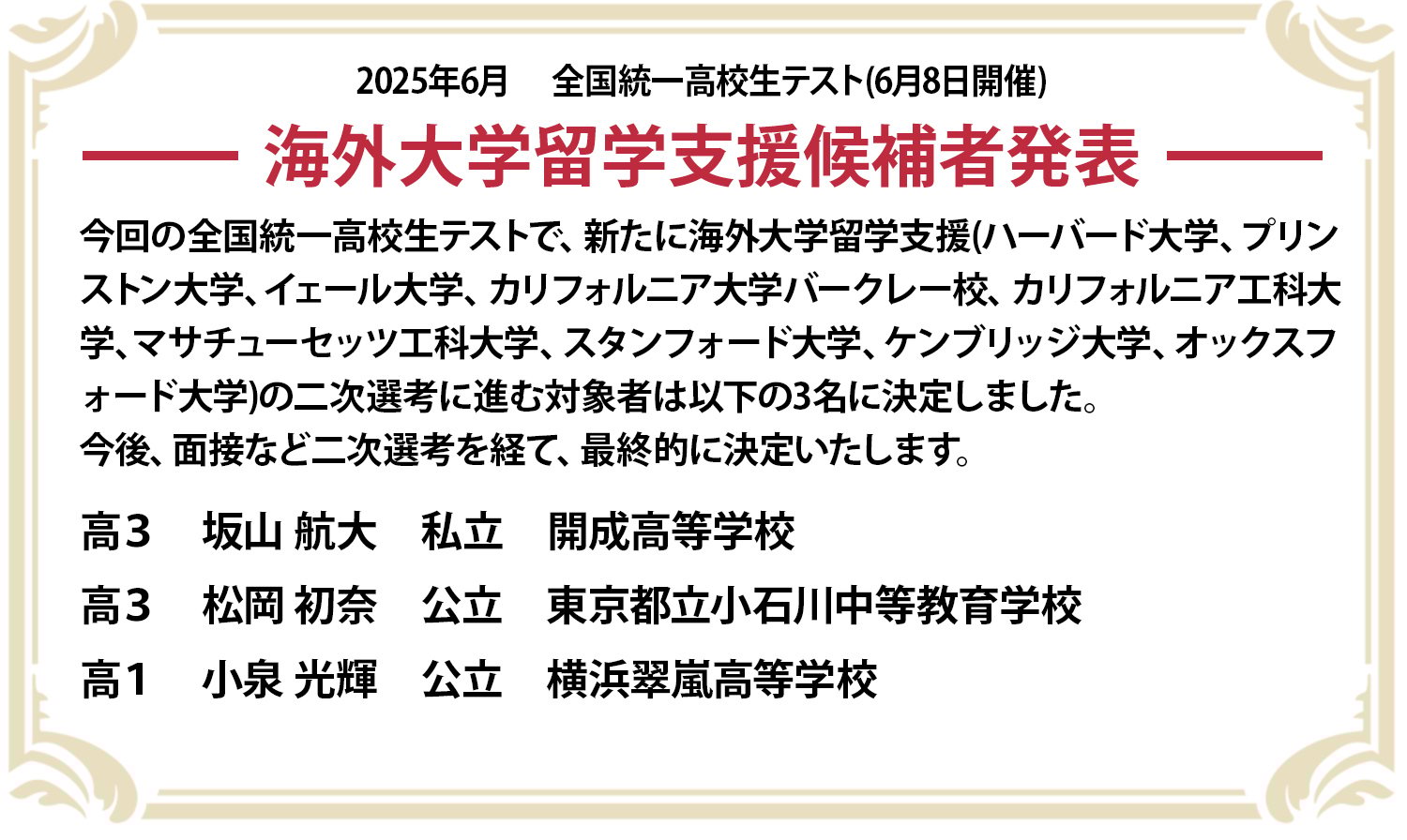 2025年6月 全国統一高校生テスト(6月8日開催)

海外大学留学支援候補者発表

今回の全国統一高校生テストで、新たに海外大学留学支援(ハーバード大学、プリンストン大学、イェール大学、カリフォルニア大学バークレー校、カリフォルニア工科大学、マサチューセッツ工科大学、スタンフォード大学、ケンブリッジ大学、オックスフォード大学)の二次選考に進む対象者は以下の3名に決定しました。
今後、面接など二次選考を経て、最終的に決定いたします。

高3 坂山 航大 私立 開成高等学校

高3 松岡 初奈 公立 東京都立小石川中等教育学校

高1 小泉 光輝 公立 横浜翠嵐高等学校